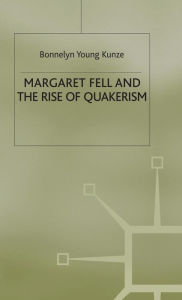 Bonnelyn Young Kunze

MARGARET FELL AND THE RISE OF QUAKERISM